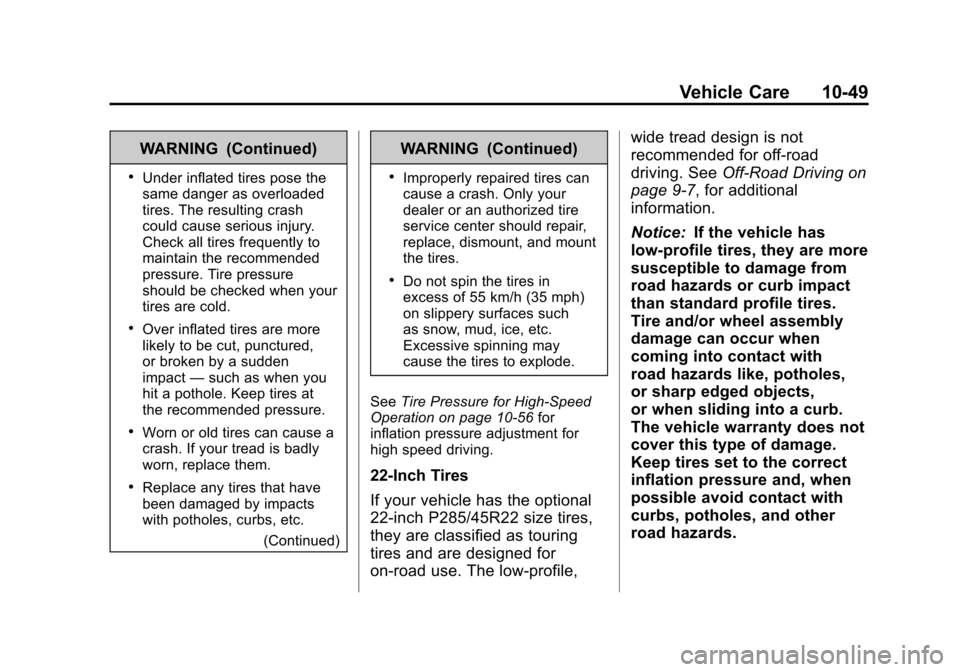 Vehicle Care 10-49

WARNING (Continued)

• Under inflated tires pose the same danger as overloaded tires. The resulting crash could cause serious injury. Check all tires frequently to maintain the recommended pressure. Tire pressure should be checked when your tires are cold.

• Over inflated tires are more likely to be cut, punctured, or broken by a sudden impact — such as when you hit a pothole. Keep tires at the recommended pressure.

• Worn or old tires can cause a crash. If your tread is badly worn, replace them.

• Replace any tires that have been damaged by impacts with potholes, curbs, etc.

(Continued)

WARNING (Continued)

• Improperly repaired tires can cause a crash. Only your dealer or an authorized tire service center should repair, replace, dismount, and mount the tires.

• Do not spin the tires in excess of 55 km/h (35 mph) on slippery surfaces such as snow, mud, ice, etc. Excessive spinning may cause the tires to explode.

See Tire Pressure for High-Speed Operation on page 10-56 for inflation pressure adjustment for high speed driving.

22-Inch Tires

If your vehicle has the optional 22-inch P285/45R22 size tires, they are classified as touring tires and are designed for on-road use. The low-profile, wide tread design is not recommended for off-road driving. See Off-Road Driving on page 9-7, for additional information.

Notice: If the vehicle has low-profile tires, they are more susceptible to damage from road hazards or curb impact than standard profile tires. Tire and/or wheel assembly damage can occur when coming into contact with road hazards like, potholes, or sharp edged objects, or when sliding into a curb. The vehicle warranty does not cover this type of damage. Keep tires set to the correct inflation pressure and, when possible avoid contact with curbs, potholes, and other road hazards.

carmanualsonline.info